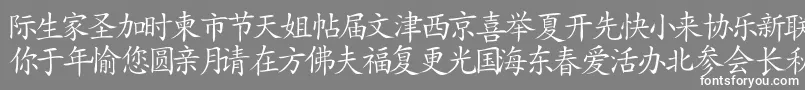 际生家圣加时東市节天姐帖届文津西京喜举夏开先快小来协乐新联
你于年愉您圆亲月请在方佛夫福复更光国海东春爱活办北参会长秋

fontsforyou.com